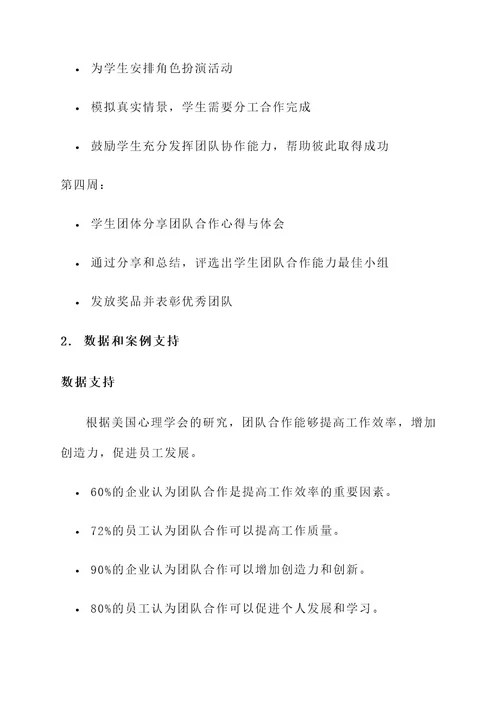 • 为学生安排角色扮演活动

• 模拟真实情景，学生需要分工合作完成

• 鼓励学生充分发挥团队协作能力，帮助彼此取得成功

第四周：

• 学生团体分享团队合作心得与体会

• 通过分享和总结，评选出学生团队合作能力最佳小组

• 发放奖品并表彰优秀团队

2. 数据和案例支持

数据支持

根据美国心理学会的研究，团队合作能够提高工作效率，增加创造力，促进员工发展。

• 60%的企业认为团队合作是提高工作效率的重要因素。

• 72%的员工认为团队合作可以提高工作质量。

• 90%的企业认为团队合作可以增加创造力和创新。

• 80%的员工认为团队合作可以促进个人发展和学习。